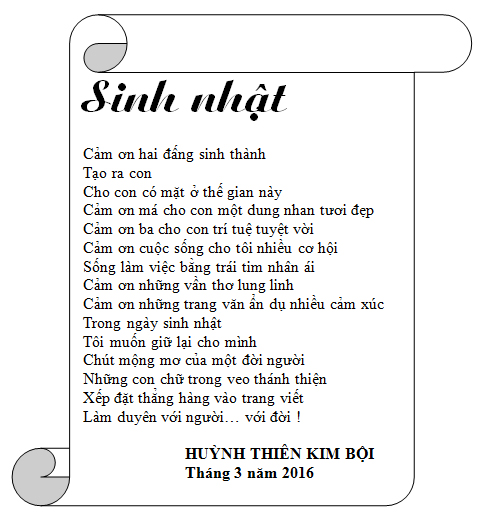 Sinh nhật

Cảm ơn hai đấng sinh thành
Tạo ra con
Cho con có mặt ở thế gian này
Cảm ơn má cho con một dung nhan tươi đẹp
Cảm ơn ba cho con trí tuệ tuyệt vời
Cảm ơn cuộc sống cho tôi nhiều cơ hội
Sống làm việc bằng trái tim nhân ái
Cảm ơn những vần thơ lung linh
Cảm ơn những trang văn ẩn dụ nhiều cảm xúc
Trong ngày sinh nhật
Tôi muốn giữ lại cho mình
Chút mộng mơ của một đời người
Những con chữ trong veo thánh thiện
Xếp đặt thẳng hàng vào trang viết
Làm duyên với người… với đời !

HUỲNH THIÊN KIM BỘI
Tháng 3 năm 2016